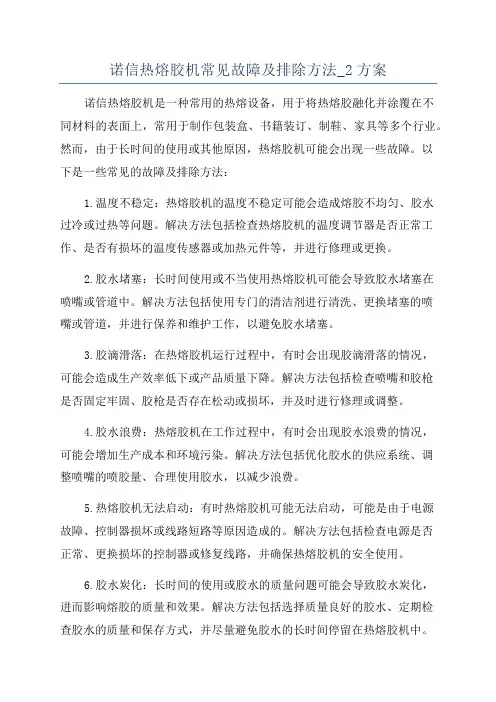 诺信热熔胶机常见故障及排除方法_2 方案

诺信热熔胶机是一种常用的热熔设备，用于将热熔胶融化并涂覆在不同材料的表面上，常用于制作包装盒、书籍装订、制鞋、家具等多个行业。然而，由于长时间的使用或其他原因，热熔胶机可能会出现一些故障。以下是一些常见的故障及排除方法：

1.温度不稳定：热熔胶机的温度不稳定可能会造成熔胶不均匀、胶水过冷或过热等问题。解决方法包括检查热熔胶机的温度调节器是否正常工作、是否有损坏的温度传感器或加热元件等，并进行修理或更换。

2.胶水堵塞：长时间使用或不当使用热熔胶机可能会导致胶水堵塞在喷嘴或管道中。解决方法包括使用专门的清洁剂进行清洗、更换堵塞的喷嘴或管道，并进行保养和维护工作，以避免胶水堵塞。

3.胶滴滑落：在热熔胶机运行过程中，有时会出现胶滴滑落的情况，可能会造成生产效率低下或产品质量下降。解决方法包括检查喷嘴和胶枪是否固定牢固、胶枪是否存在松动或损坏，并及时进行修理或调整。

4.胶水浪费：热熔胶机在工作过程中，有时会出现胶水浪费的情况，可能会增加生产成本和环境污染。解决方法包括优化胶水的供应系统、调整喷嘴的喷胶量、合理使用胶水，以减少浪费。

5.热熔胶机无法启动：有时热熔胶机可能无法启动，可能是由于电源故障、控制器损坏或线路短路等原因造成的。解决方法包括检查电源是否正常、更换损坏的控制器或修复线路，并确保热熔胶机的安全使用。

6.胶水炭化：长时间的使用或胶水的质量问题可能会导致胶水炭化，进而影响熔胶的质量和效果。解决方法包括选择质量良好的胶水、定期检查胶水的质量和保存方式，并尽量避免胶水的长时间停留在热熔胶机中。